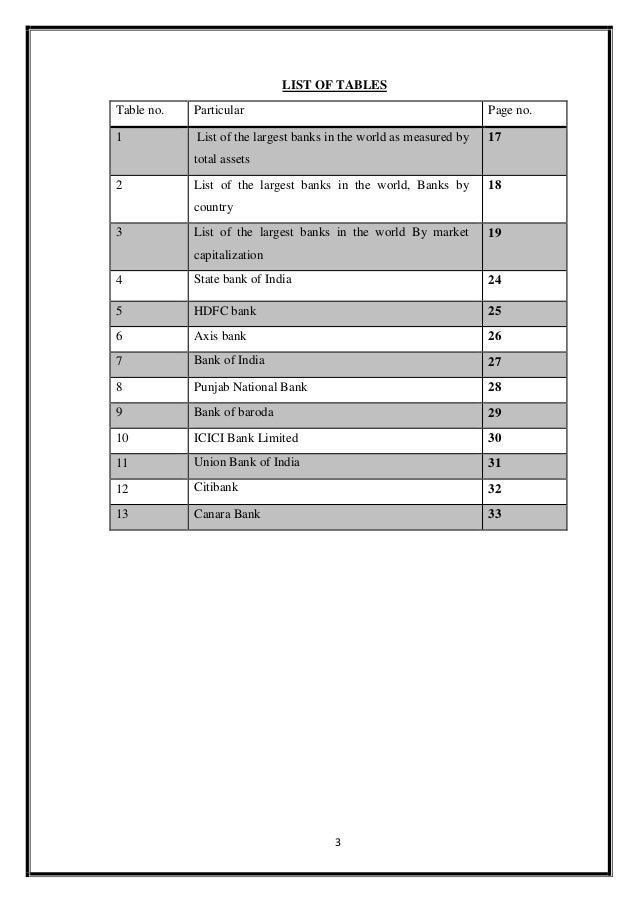 LIST OF TABLES

| Table no. | Particular | Page no. |
|---|---|---|
| 1 | List of the largest banks in the world as measured by total assets | 17 |
| 2 | List of the largest banks in the world, Banks by country | 18 |
| 3 | List of the largest banks in the world By market capitalization | 19 |
| 4 | State bank of India | 24 |
| 5 | HDFC bank | 25 |
| 6 | Axis bank | 26 |
| 7 | Bank of India | 27 |
| 8 | Punjab National Bank | 28 |
| 9 | Bank of baroda | 29 |
| 10 | ICICI Bank Limited | 30 |
| 11 | Union Bank of India | 31 |
| 12 | Citibank | 32 |
| 13 | Canara Bank | 33 |

3